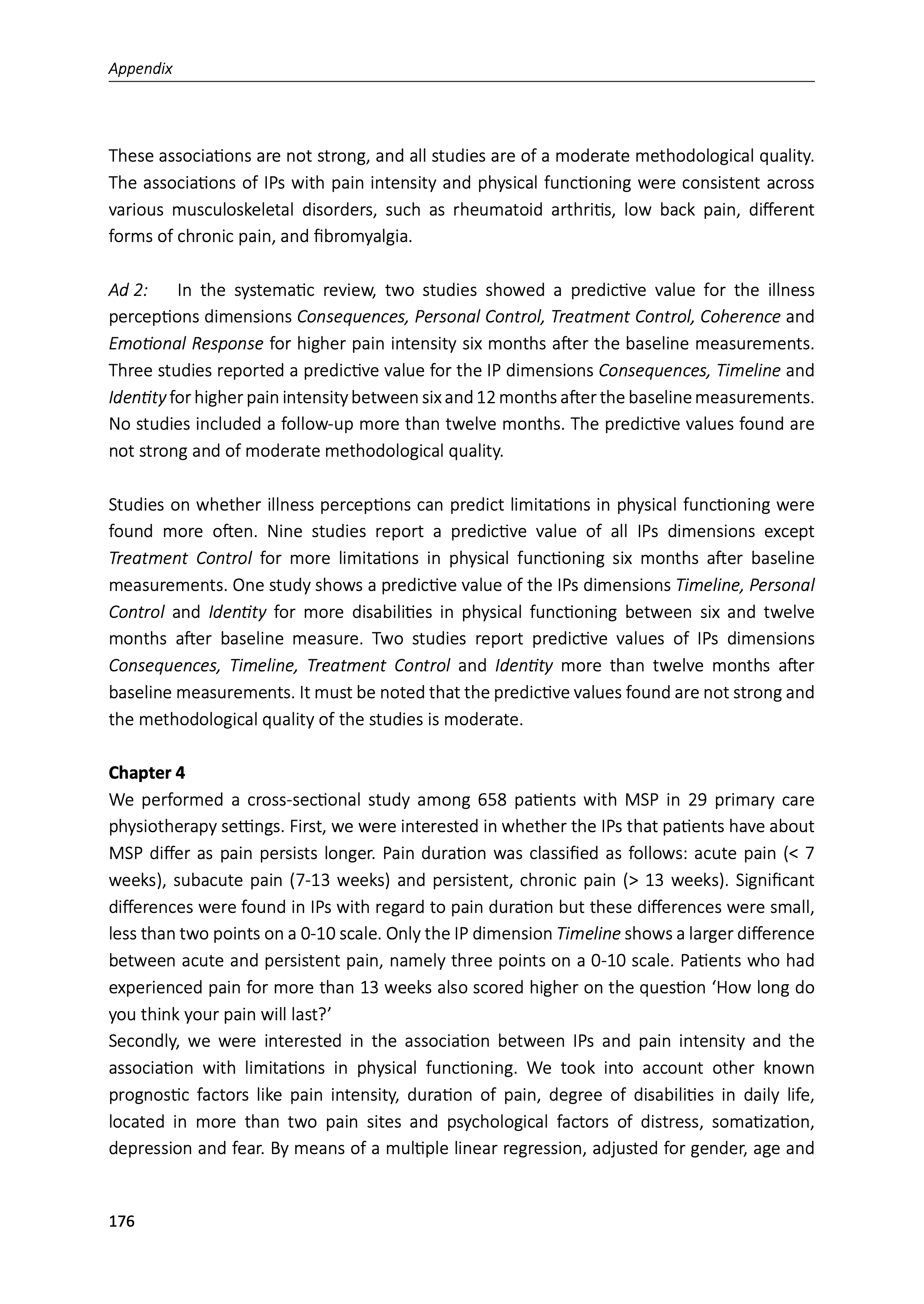 Appendix

These associations are not strong, and all studies are of a moderate methodological quality. The associations of IPs with pain intensity and physical functioning were consistent across various musculoskeletal disorders, such as rheumatoid arthritis, low back pain, different forms of chronic pain, and fibromyalgia.

Ad 2: In the systematic review, two studies showed a predictive value for the illness perceptions dimensions Consequences, Personal Control, Treatment Control, Coherence and Emotional Response for higher pain intensity six months after the baseline measurements. Three studies reported a predictive value for the IP dimensions Consequences, Timeline and Identity for higher pain intensity between six and 12 months after the baseline measurements. No studies included a follow-up more than twelve months. The predictive values found are not strong and of moderate methodological quality.

Studies on whether illness perceptions can predict limitations in physical functioning were found more often. Nine studies report a predictive value of all IPs dimensions except Treatment Control for more limitations in physical functioning six months after baseline measurements. One study shows a predictive value of the IPs dimensions Timeline, Personal Control and Identity for more disabilities in physical functioning between six and twelve months after baseline measure. Two studies report predictive values of IPs dimensions Consequences, Timeline, Treatment Control and Identity more than twelve months after baseline measurements. It must be noted that the predictive values found are not strong and the methodological quality of the studies is moderate.

Chapter 4
We performed a cross-sectional study among 658 patients with MSP in 29 primary care physiotherapy settings. First, we were interested in whether the IPs that patients have about MSP differ as pain persists longer. Pain duration was classified as follows: acute pain (< 7 weeks), subacute pain (7-13 weeks) and persistent, chronic pain (> 13 weeks). Significant differences were found in IPs with regard to pain duration but these differences were small, less than two points on a 0-10 scale. Only the IP dimension Timeline shows a larger difference between acute and persistent pain, namely three points on a 0-10 scale. Patients who had experienced pain for more than 13 weeks also scored higher on the question ‘How long do you think your pain will last?’
Secondly, we were interested in the association between IPs and pain intensity and the association with limitations in physical functioning. We took into account other known prognostic factors like pain intensity, duration of pain, degree of disabilities in daily life, located in more than two pain sites and psychological factors of distress, somatization, depression and fear. By means of a multiple linear regression, adjusted for gender, age and

176